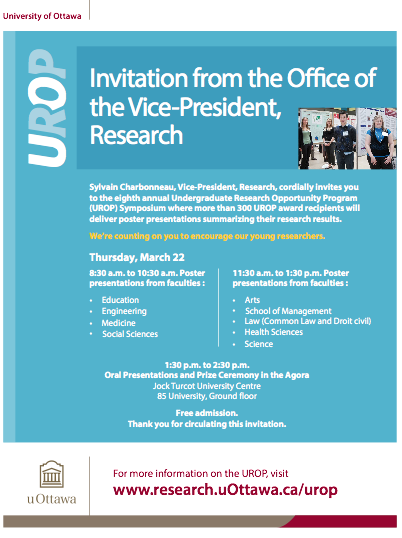 University of Ottawa

UROP

Invitation from the Office of the Vice-President, Research

Sylvain Charbonneau, Vice-President, Research, cordially invites you to the eighth annual Undergraduate Research Opportunity Program (UROP) Symposium where more than 300 UROP award recipients will deliver poster presentations summarizing their research results.

We're counting on you to encourage our young researchers.

Thursday, March 22

8:30 a.m. to 10:30 a.m. Poster presentations from faculties :

• Education
• Engineering
• Medicine
• Social Sciences

11:30 a.m. to 1:30 p.m. Poster presentations from faculties :

• Arts
• School of Management
• Law (Common Law and Droit civil)
• Health Sciences
• Science

1:30 p.m. to 2:30 p.m.
Oral Presentations and Prize Ceremony in the Agora
Jock Turcot University Centre
85 University, Ground floor

Free admission.
Thank you for circulating this invitation.

uOttawa

For more information on the UROP, visit
www.research.uOttawa.ca/urop